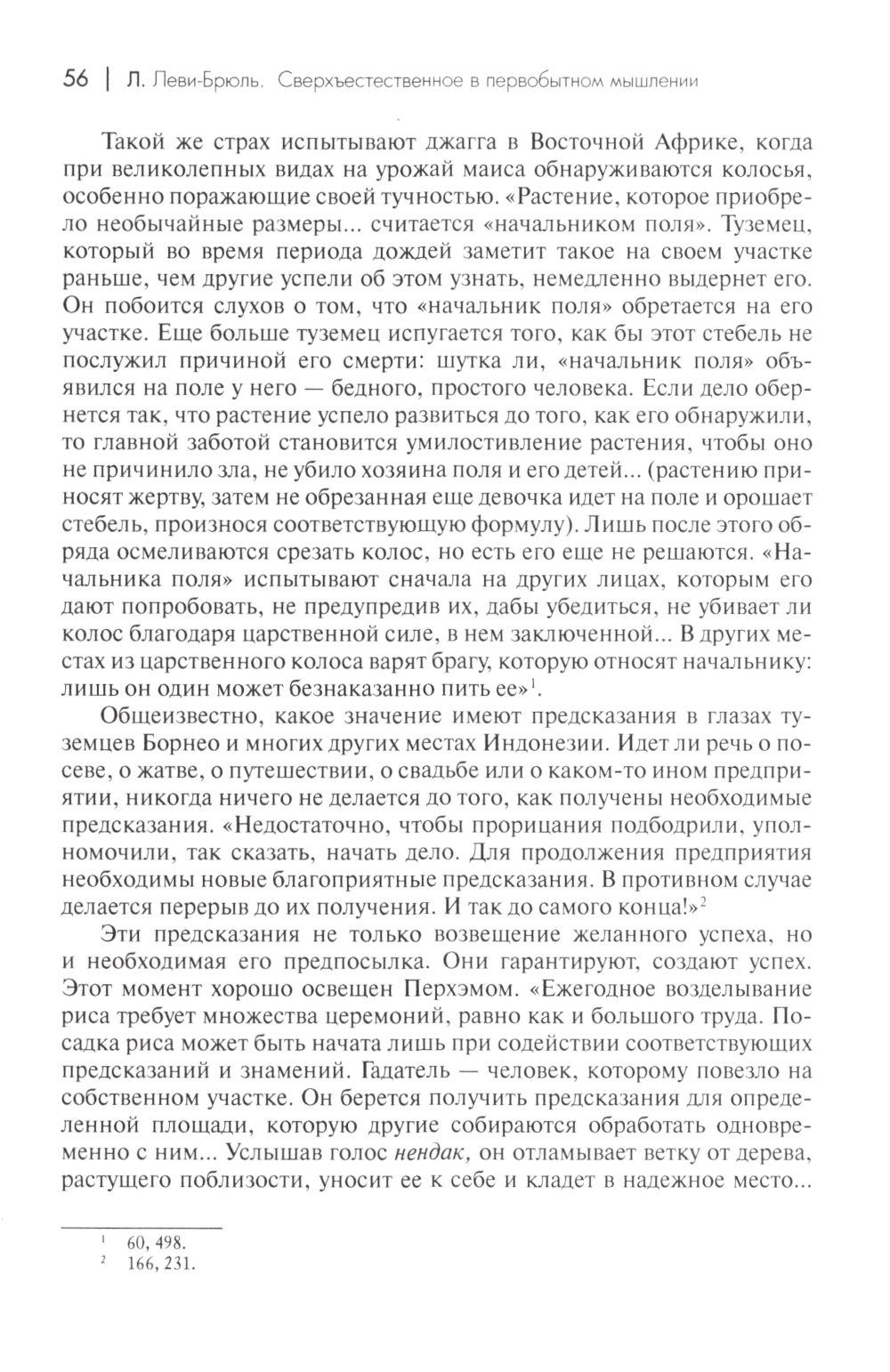 56 | Л. Леви-Брюль. Сверхъестественное в первобытном мышлении

Такой же страх испытывают джагга в Восточной Африке, когда при великолепных видах на урожай маиса обнаруживаются колосья, особенно поражающие своей тучностью. «Растение, которое приобрело необычайные размеры... считается «начальником поля». Туземец, который во время периода дождей заметит такое на своем участке раньше, чем другие успели об этом узнать, немедленно выдернет его. Он побоится слухов о том, что «начальник поля» обретается на его участке. Еще больше туземец испугается того, как бы этот стебель не послужил причиной его смерти: шутка ли, «начальник поля» объявился на поле у него — бедного, простого человека. Если дело обернется так, что растение успело развиться до того, как его обнаружили, то главной заботой становится умилостивление растения, чтобы оно не причинило зла, не убило хозяина поля и его детей... (растению приносят жертву, затем не обрезанная еще девочка идет на поле и орошает стебель, произнося соответствующую формулу). Лишь после этого обряда осмеливаются срезать колос, но есть его еще не решаются. «Начальника поля» испытывают сначала на других лицах, которым его дают попробовать, не предупредив их, дабы убедиться, не убивает ли колос благодаря царственной силе, в нем заключенной... В других местах из царственного колоса варят брагу, которую относят начальнику: лишь он один может безнаказанно пить ее»$^1$.

Общеизвестно, какое значение имеют предсказания в глазах туземцев Борнео и многих других местах Индонезии. Идет ли речь о посеве, о жатве, о путешествии, о свадьбе или о каком-то ином предприятии, никогда ничего не делается до того, как получены необходимые предсказания. «Недостаточно, чтобы прорицания подбодрили, уполномочили, так сказать, начать дело. Для продолжения предприятия необходимы новые благоприятные предсказания. В противном случае делается перерыв до их получения. И так до самого конца!»$^2$

Эти предсказания не только возвещение желанного успеха, но и необходимая его предпосылка. Они гарантируют, создают успех. Этот момент хорошо освещен Перхэмом. «Ежегодное возделывание риса требует множества церемоний, равно как и большого труда. Посадка риса может быть начата лишь при содействии соответствующих предсказаний и знамений. Гадатель — человек, которому повезло на собственном участке. Он берется получить предсказания для определенной площади, которую другие собираются обработать одновременно с ним... Услышав голос нендак, он отламывает ветку от дерева, растущего поблизости, уносит ее к себе и кладет в надежное место...

$^1$ 60, 498.
$^2$ 166, 231.